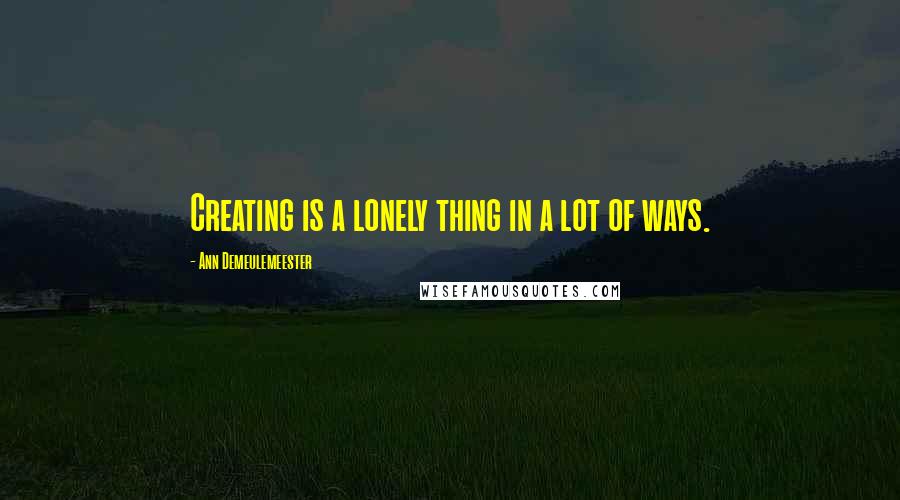 Creating is a lonely thing in a lot of ways.

- Ann Demeulemeester

WISEFAMOUSQUOTES.COM